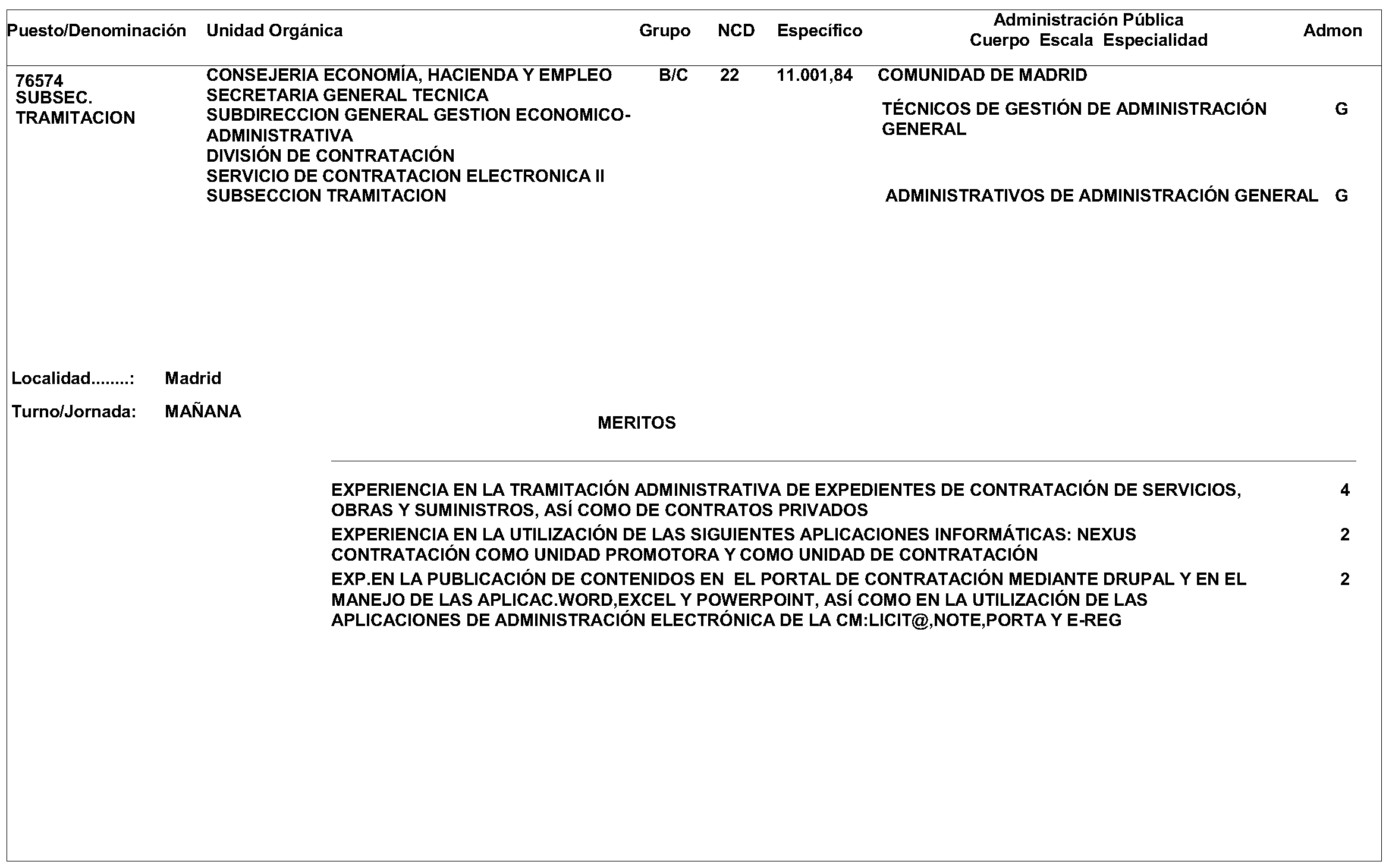 | Puesto/Denominación | Unidad Orgánica | Grupo | NCD | Específico | Administración Pública Cuerpo Escala Especialidad | Admon |
|---|---|---|---|---|---|---|
| 76574 SUBSEC. TRAMITACION | CONSEJERIA ECONOMÍA, HACIENDA Y EMPLEO SECRETARIA GENERAL TECNICA SUBDIRECCION GENERAL GESTION ECONOMICO-ADMINISTRATIVA DIVISIÓN DE CONTRATACIÓN SERVICIO DE CONTRATACION ELECTRONICA II SUBSECCION TRAMITACION | B/C | 22 | 11.001,84 | COMUNIDAD DE MADRID | |
| | | | | | TÉCNICOS DE GESTIÓN DE ADMINISTRACIÓN GENERAL | G |
| | | | | | ADMINISTRATIVOS DE ADMINISTRACIÓN GENERAL | G |

Localidad........: Madrid

Turno/Jornada: MAÑANA

MERITOS

| | |
|---|---|
| EXPERIENCIA EN LA TRAMITACIÓN ADMINISTRATIVA DE EXPEDIENTES DE CONTRATACIÓN DE SERVICIOS, OBRAS Y SUMINISTROS, ASÍ COMO DE CONTRATOS PRIVADOS | 4 |
| EXPERIENCIA EN LA UTILIZACIÓN DE LAS SIGUIENTES APLICACIONES INFORMÁTICAS: NEXUS CONTRATACIÓN COMO UNIDAD PROMOTORA Y COMO UNIDAD DE CONTRATACIÓN | 2 |
| EXP.EN LA PUBLICACIÓN DE CONTENIDOS EN EL PORTAL DE CONTRATACIÓN MEDIANTE DRUPAL Y EN EL MANEJO DE LAS APLICAC.WORD,EXCEL Y POWERPOINT, ASÍ COMO EN LA UTILIZACIÓN DE LAS APLICACIONES DE ADMINISTRACIÓN ELECTRÓNICA DE LA CM:LICIT@,NOTE,PORTA Y E-REG | 2 |